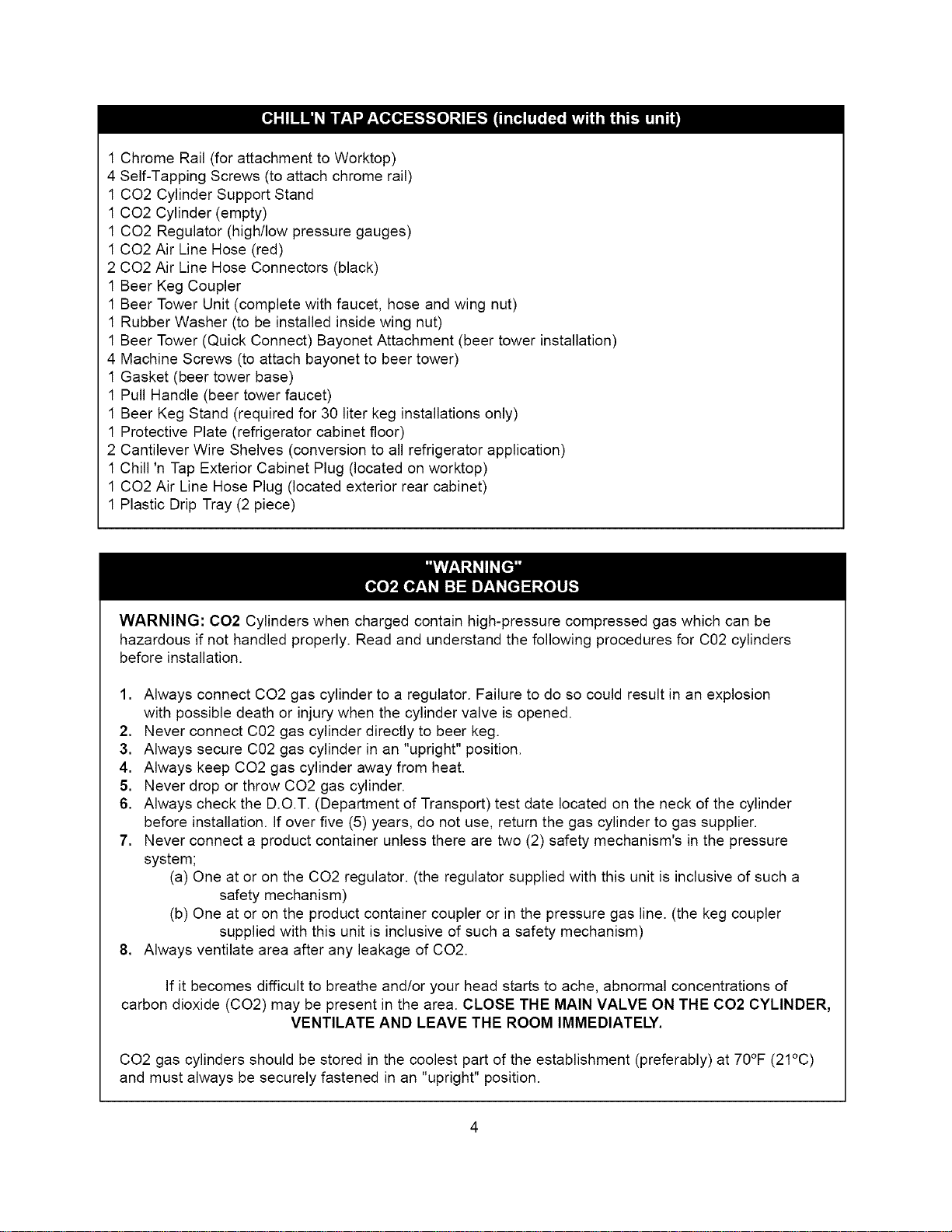 CHILL'N TAP ACCESSORIES (included with this unit)

1 Chrome Rail (for attachment to Worktop)
4 Self-Tapping Screws (to attach chrome rail)
1 CO2 Cylinder Support Stand
1 CO2 Cylinder (empty)
1 CO2 Regulator (high/low pressure gauges)
1 CO2 Air Line Hose (red)
2 CO2 Air Line Hose Connectors (black)
1 Beer Keg Coupler
1 Beer Tower Unit (complete with faucet, hose and wing nut)
1 Rubber Washer (to be installed inside wing nut)
1 Beer Tower (Quick Connect) Bayonet Attachment (beer tower installation)
4 Machine Screws (to attach bayonet to beer tower)
1 Gasket (beer tower base)
1 Pull Handle (beer tower faucet)
1 Beer Keg Stand (required for 30 liter keg installations only)
1 Protective Plate (refrigerator cabinet floor)
2 Cantilever Wire Shelves (conversion to all refrigerator application)
1 Chill 'n Tap Exterior Cabinet Plug (located on worktop)
1 CO2 Air Line Hose Plug (located exterior rear cabinet)
1 Plastic Drip Tray (2 piece)

"WARNING"
CO2 CAN BE DANGEROUS

WARNING: CO2 Cylinders when charged contain high-pressure compressed gas which can be hazardous if not handled properly. Read and understand the following procedures for C02 cylinders before installation.

1. Always connect CO2 gas cylinder to a regulator. Failure to do so could result in an explosion with possible death or injury when the cylinder valve is opened.
2. Never connect C02 gas cylinder directly to beer keg.
3. Always secure C02 gas cylinder in an "upright" position.
4. Always keep CO2 gas cylinder away from heat.
5. Never drop or throw CO2 gas cylinder.
6. Always check the D.O.T. (Department of Transport) test date located on the neck of the cylinder before installation. If over five (5) years, do not use, return the gas cylinder to gas supplier.
7. Never connect a product container unless there are two (2) safety mechanism's in the pressure system;
(a) One at or on the CO2 regulator. (the regulator supplied with this unit is inclusive of such a safety mechanism)
(b) One at or on the product container coupler or in the pressure gas line. (the keg coupler supplied with this unit is inclusive of such a safety mechanism)
8. Always ventilate area after any leakage of CO2.

If it becomes difficult to breathe and/or your head starts to ache, abnormal concentrations of carbon dioxide (CO2) may be present in the area. CLOSE THE MAIN VALVE ON THE CO2 CYLINDER, VENTILATE AND LEAVE THE ROOM IMMEDIATELY.

CO2 gas cylinders should be stored in the coolest part of the establishment (preferably) at 70°F (21°C) and must always be securely fastened in an "upright" position.

4